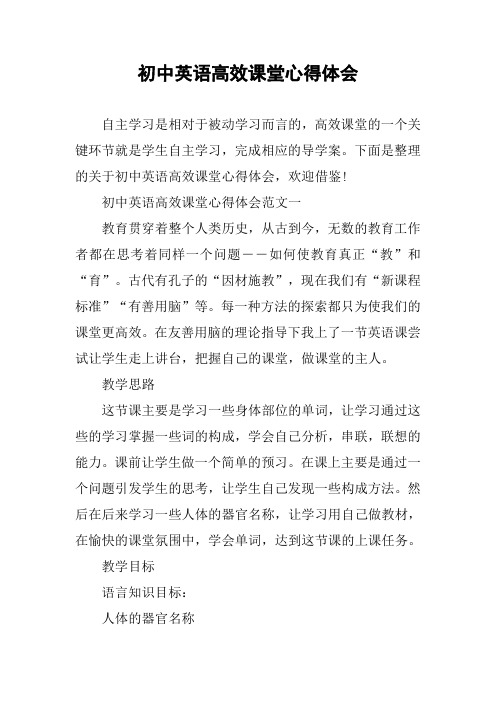 初中英语高效课堂心得体会

自主学习是相对于被动学习而言的，高效课堂的一个关键环节就是学生自主学习，完成相应的导学案。下面是整理的关于初中英语高效课堂心得体会，欢迎借鉴！

初中英语高效课堂心得体会范文一

教育贯穿着整个人类历史，从古到今，无数的教育工作者都在思考着同样一个问题——如何使教育真正“教”和“育”。古代有孔子的“因材施教”，现在我们有“新课程标准”“有善用脑”等。每一种方法的探索都只为使我们的课堂更高效。在友善用脑的理论指导下我上了一节英语课尝试让学生走上讲台，把握自己的课堂，做课堂的主人。

教学思路

这节课主要是学习一些身体部位的单词，让学习通过这些的学习掌握一些词的构成，学会自己分析，串联，联想的能力。课前让学生做一个简单的预习。在课上主要是通过一个问题引发学生的思考，让学生自己发现一些构成方法。然后在后来学习一些人体的器官名称，让学习用自己做教材，在愉快的课堂氛围中，学会单词，达到这节课的上课任务。

教学目标

语言知识目标：

人体的器官名称